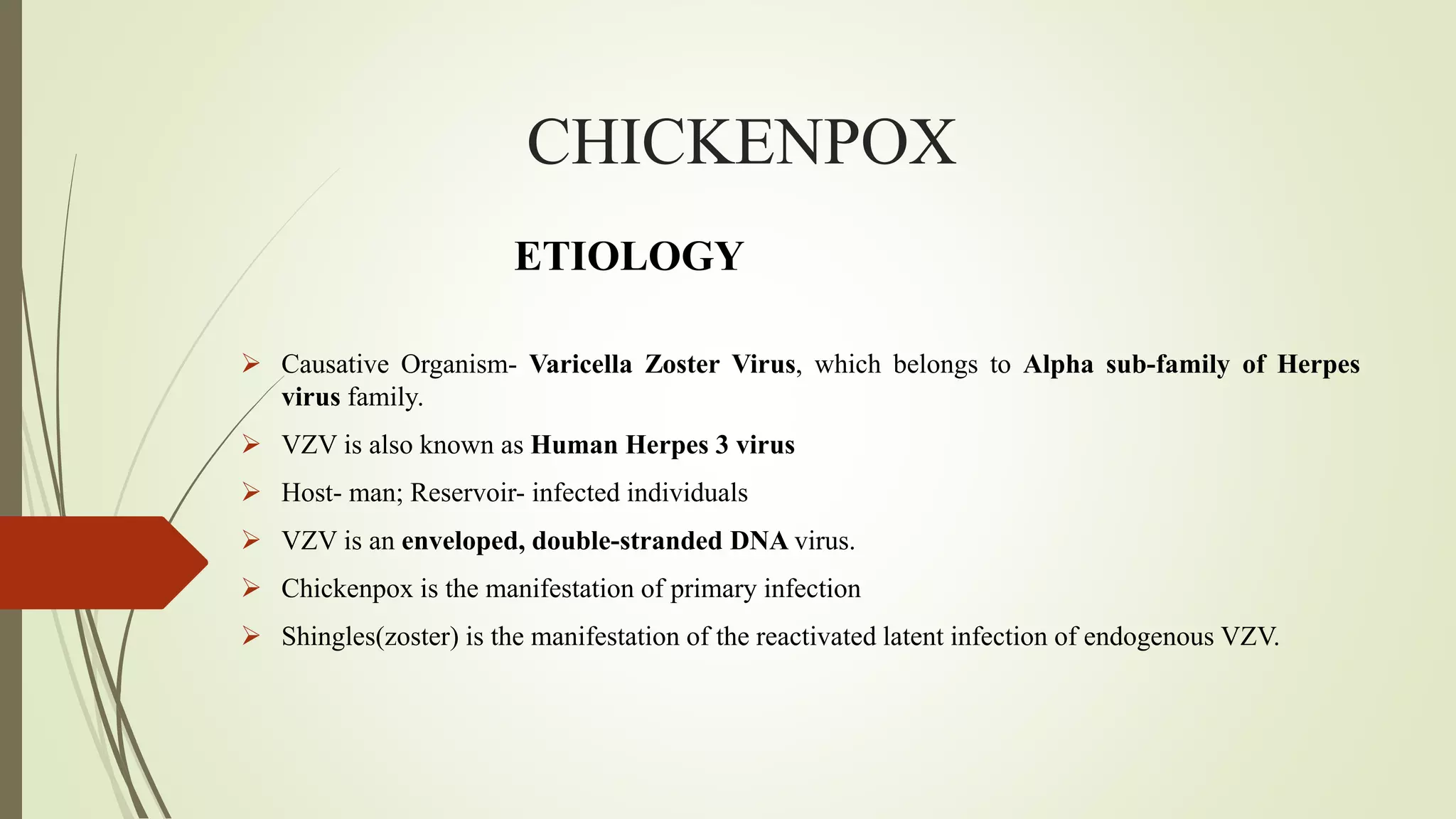 CHICKENPOX

ETIOLOGY

➢ Causative Organism- Varicella Zoster Virus, which belongs to Alpha sub-family of Herpes virus family.

➢ VZV is also known as Human Herpes 3 virus

➢ Host- man; Reservoir- infected individuals

➢ VZV is an enveloped, double-stranded DNA virus.

➢ Chickenpox is the manifestation of primary infection

➢ Shingles(zoster) is the manifestation of the reactivated latent infection of endogenous VZV.